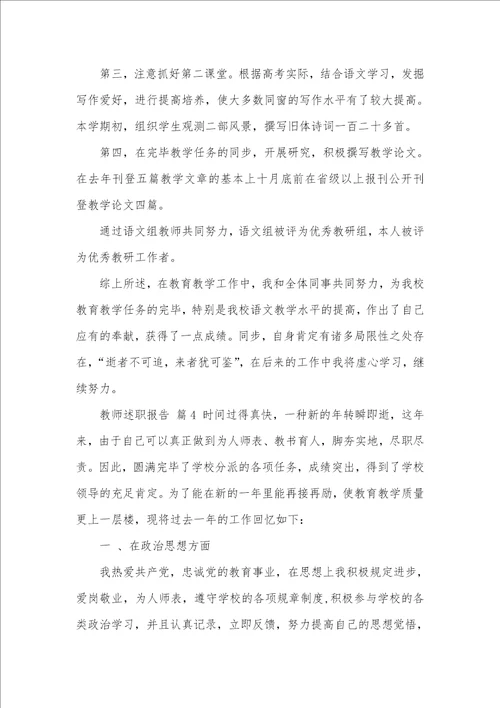 第三，注意抓好第二课堂。根据高考实际，结合语文学习，发掘写作爱好，进行提高培养，使大多数同窗的写作水平有了较大提高。本学期初，组织学生观测二部风景，撰写旧体诗词一百二十多首。

第四，在完毕教学任务的同步，开展研究，积极撰写教学论文。在去年刊登五篇教学文章的基本上十月底前在省级以上报刊公开刊登教学论文四篇。

通过语文组教师共同努力，语文组被评为优秀教研组，本人被评为优秀教研工作者。

综上所述，在教育教学工作中，我和全体同事共同努力，为我校教育教学任务的完毕，特别是我校语文教学水平的提高，作出了自己应有的奉献，获得了一点成绩。同步，自身肯定有诸多局限性之处存在，“逝者不可追，来者犹可鉴”，在后来的工作中我将虚心学习，继续努力。

教师述职报告 篇4 时间过得真快，一种新的年转瞬即逝，这年来，由于自己可以真正做到为人师表、教书育人，脚夯实地，尽职尽责。因此，圆满完毕了学校分派的各项任务，成绩突出，得到了学校领导的充足肯定。为了能在新的一年里能再接再励，使教育教学质量更上一层楼，现将过去一年的工作回忆如下：

一 、在政治思想方面

我热爱共产党，忠诚党的教育事业，在思想上我积极规定进步，爱岗敬业，为人师表，遵守学校的各项规章制度，积极参与学校的各类政治学习，并且认真记录，立即反馈，努力提高自己的思想觉悟，